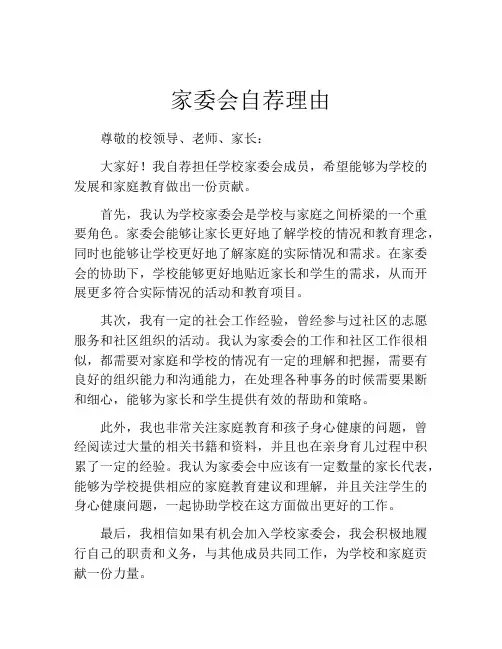 家委会自荐理由

尊敬的校领导、老师、家长：

大家好！我自荐担任学校家委会成员，希望能够为学校的发展和家庭教育做出一份贡献。

首先，我认为学校家委会是学校与家庭之间桥梁的一个重要角色。家委会能够让家长更好地了解学校的情况和教育理念，同时也能够让学校更好地了解家庭的实际情况和需求。在家委会的协助下，学校能够更好地贴近家长和学生的需求，从而开展更多符合实际情况的活动和教育项目。

其次，我有一定的社会工作经验，曾经参与过社区的志愿服务和社区组织的活动。我认为家委会的工作和社区工作很相似，都需要对家庭和学校的情况有一定的理解和把握，需要有良好的组织能力和沟通能力，在处理各种事务的时候需要果断和细心，能够为家长和学生提供有效的帮助和策略。

此外，我也非常关注家庭教育和孩子身心健康的问题，曾经阅读过大量的相关书籍和资料，并且也在亲身育儿过程中积累了一定的经验。我认为家委会中应该有一定数量的家长代表，能够为学校提供相应的家庭教育建议和理解，并且关注学生的身心健康问题，一起协助学校在这方面做出更好的工作。

最后，我相信如果有机会加入学校家委会，我会积极地履行自己的职责和义务，与其他成员共同工作，为学校和家庭贡献一份力量。